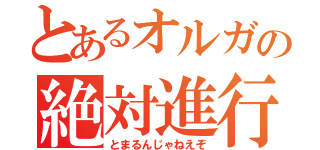 とあるオルガの
絶対進行
とまるんじゃねえぞ